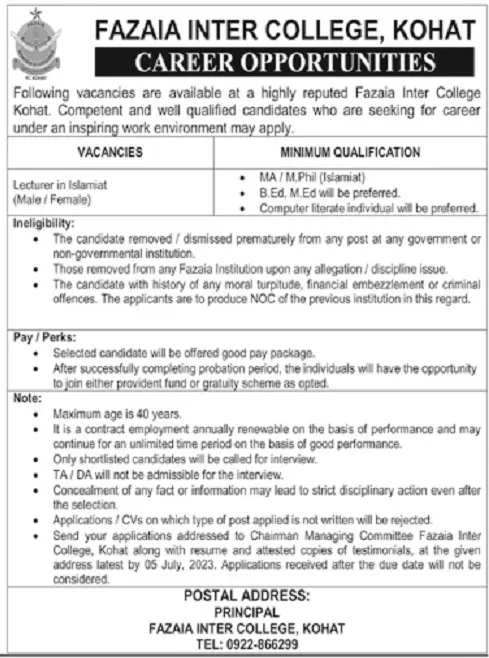 FAZAIA INTER COLLEGE, KOHAT

CAREER OPPORTUNITIES

Following vacancies are available at a highly reputed Fazaia Inter College Kohat. Competent and well qualified candidates who are seeking for career under an inspiring work environment may apply.

| VACANCIES | MINIMUM QUALIFICATION |
|---|---|
| Lecturer in Islamiat (Male / Female) | • MA / M.Phil (Islamiat) • B.Ed, M.Ed will be preferred. • Computer literate individual will be preferred. |

Ineligibility:
• The candidate removed / dismissed prematurely from any post at any government or non-governmental institution.
• Those removed from any Fazaia Institution upon any allegation / discipline issue.
• The candidate with history of any moral turpitude, financial embezzlement or criminal offences. The applicants are to produce NOC of the previous institution in this regard.

Pay / Perks:
• Selected candidate will be offered good pay package.
• After successfully completing probation period, the individuals will have the opportunity to join either provident fund or gratuity scheme as opted.

Note:
• Maximum age is 40 years.
• It is a contract employment annually renewable on the basis of performance and may continue for an unlimited time period on the basis of good performance.
• Only shortlisted candidates will be called for interview.
• TA / DA will not be admissible for the interview.
• Concealment of any fact or information may lead to strict disciplinary action even after the selection.
• Applications / CVs on which type of post applied is not written will be rejected.
• Send your applications addressed to Chairman Managing Committee Fazaia Inter College, Kohat along with resume and attested copies of testimonials, at the given address latest by 05 July, 2023. Applications received after the due date will not be considered.

POSTAL ADDRESS:
PRINCIPAL
FAZAIA INTER COLLEGE, KOHAT
TEL: 0922-866299